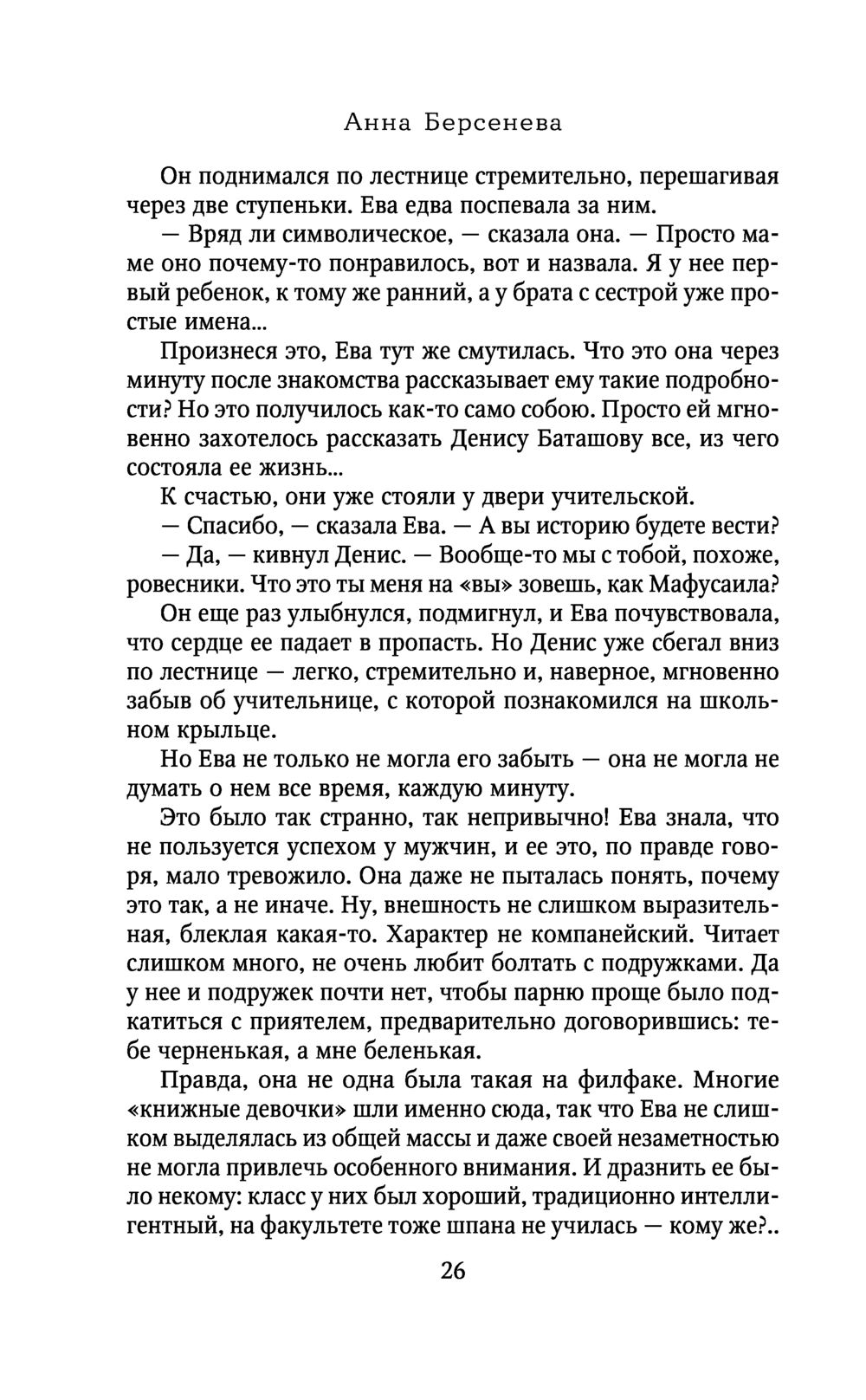 Анна Берсенева

Он поднимался по лестнице стремительно, перешагивая через две ступеньки. Ева едва поспевала за ним.

— Вряд ли символическое, — сказала она. — Просто маме оно почему-то понравилось, вот и назвала. Я у нее первый ребенок, к тому же ранний, а у брата с сестрой уже простые имена...

Произнеся это, Ева тут же смутилась. Что это она через минуту после знакомства рассказывает ему такие подробности? Но это получилось как-то само собою. Просто ей мгновенно захотелось рассказать Денису Баташову все, из чего состояла ее жизнь...

К счастью, они уже стояли у двери учительской.

— Спасибо, — сказала Ева. — А вы историю будете вести?

— Да, — кивнул Денис. — Вообще-то мы с тобой, похоже, ровесники. Что это ты меня на «вы» зовешь, как Мафусаила?

Он еще раз улыбнулся, подмигнул, и Ева почувствовала, что сердце ее падает в пропасть. Но Денис уже сбегал вниз по лестнице — легко, стремительно и, наверное, мгновенно забыв об учительнице, с которой познакомился на школьном крыльце.

Но Ева не только не могла его забыть — она не могла не думать о нем все время, каждую минуту.

Это было так странно, так непривычно! Ева знала, что не пользуется успехом у мужчин, и ее это, по правде говоря, мало тревожило. Она даже не пыталась понять, почему это так, а не иначе. Ну, внешность не слишком выразительная, блеклая какая-то. Характер не компанейский. Читает слишком много, не очень любит болтать с подружками. Да у нее и подружек почти нет, чтобы парню проще было подкатиться с приятелем, предварительно договорившись: тебе черненькая, а мне беленькая.

Правда, она не одна была такая на филфаке. Многие «книжные девочки» шли именно сюда, так что Ева не слишком выделялась из общей массы и даже своей незаметностью не могла привлечь особенного внимания. И дразнить ее было некому: класс у них был хороший, традиционно интеллигентный, на факультете тоже шпана не училась — кому же?..

26